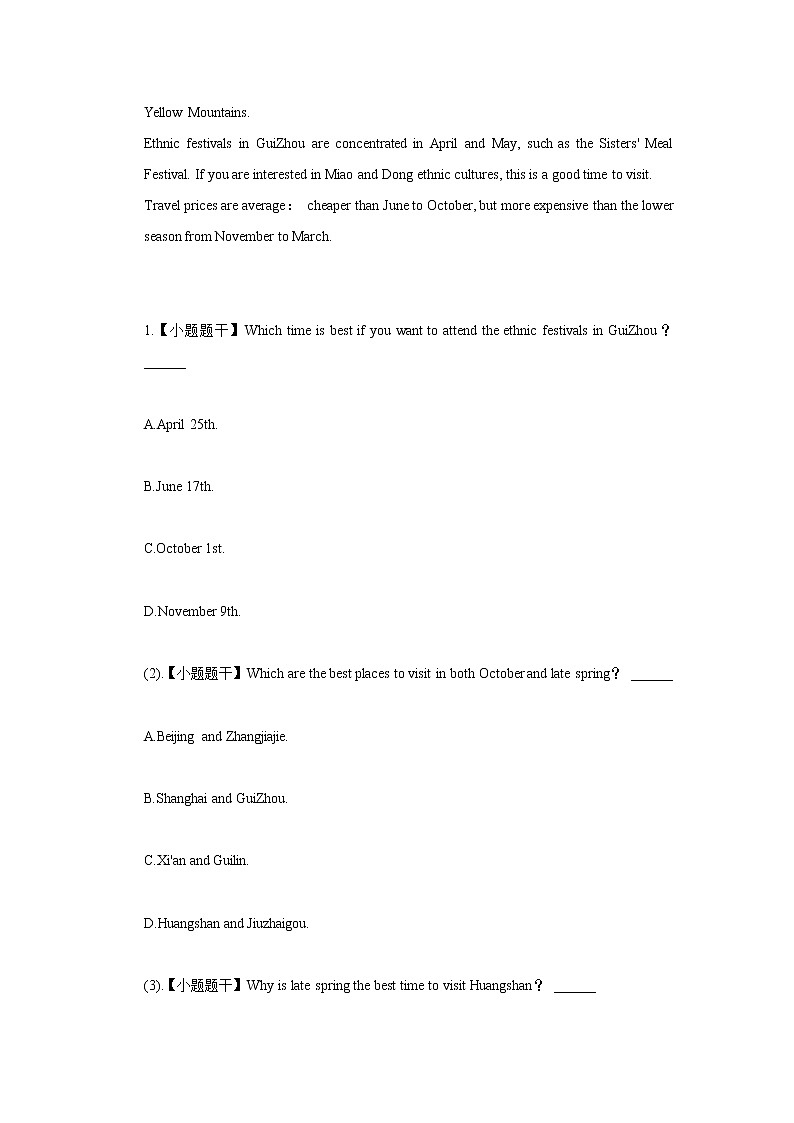 Yellow Mountains.

Ethnic festivals in GuiZhou are concentrated in April and May, such as the Sisters' Meal Festival. If you are interested in Miao and Dong ethnic cultures, this is a good time to visit. Travel prices are average： cheaper than June to October, but more expensive than the lower season from November to March.

1.【小题题干】Which time is best if you want to attend the ethnic festivals in GuiZhou？ ______

A.April 25th.

B.June 17th.

C.October 1st.

D.November 9th.

(2).【小题题干】Which are the best places to visit in both October and late spring？ ______

A.Beijing and Zhangjiajie.

B.Shanghai and GuiZhou.

C.Xi'an and Guilin.

D.Huangshan and Jiuzhaigou.

(3).【小题题干】Why is late spring the best time to visit Huangshan？ ______